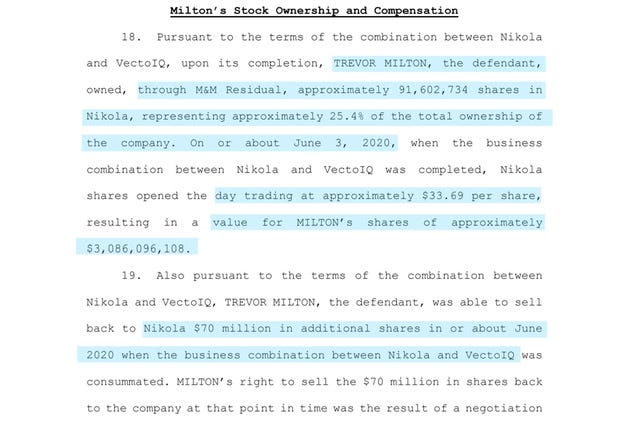 Milton's Stock Ownership and Compensation

18. Pursuant to the terms of the combination between Nikola and VectoIQ, upon its completion, TREVOR MILTON, the defendant, owned, through M&M Residual, approximately 91,602,734 shares in Nikola, representing approximately 25.4% of the total ownership of the company. On or about June 3, 2020, when the business combination between Nikola and VectoIQ was completed, Nikola shares opened the day trading at approximately \$33.69 per share, resulting in a value for MILTON's shares of approximately \$3,086,096,108.

19. Also pursuant to the terms of the combination between Nikola and VectoIQ, TREVOR MILTON, the defendant, was able to sell back to Nikola \$70 million in additional shares in or about June 2020 when the business combination between Nikola and VectoIQ was consummated. MILTON's right to sell the \$70 million in shares back to the company at that point in time was the result of a negotiation